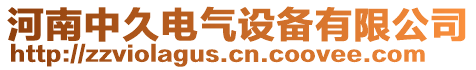 河南中久电气设备有限公司
http://zzviolagus.cn.coovee.com